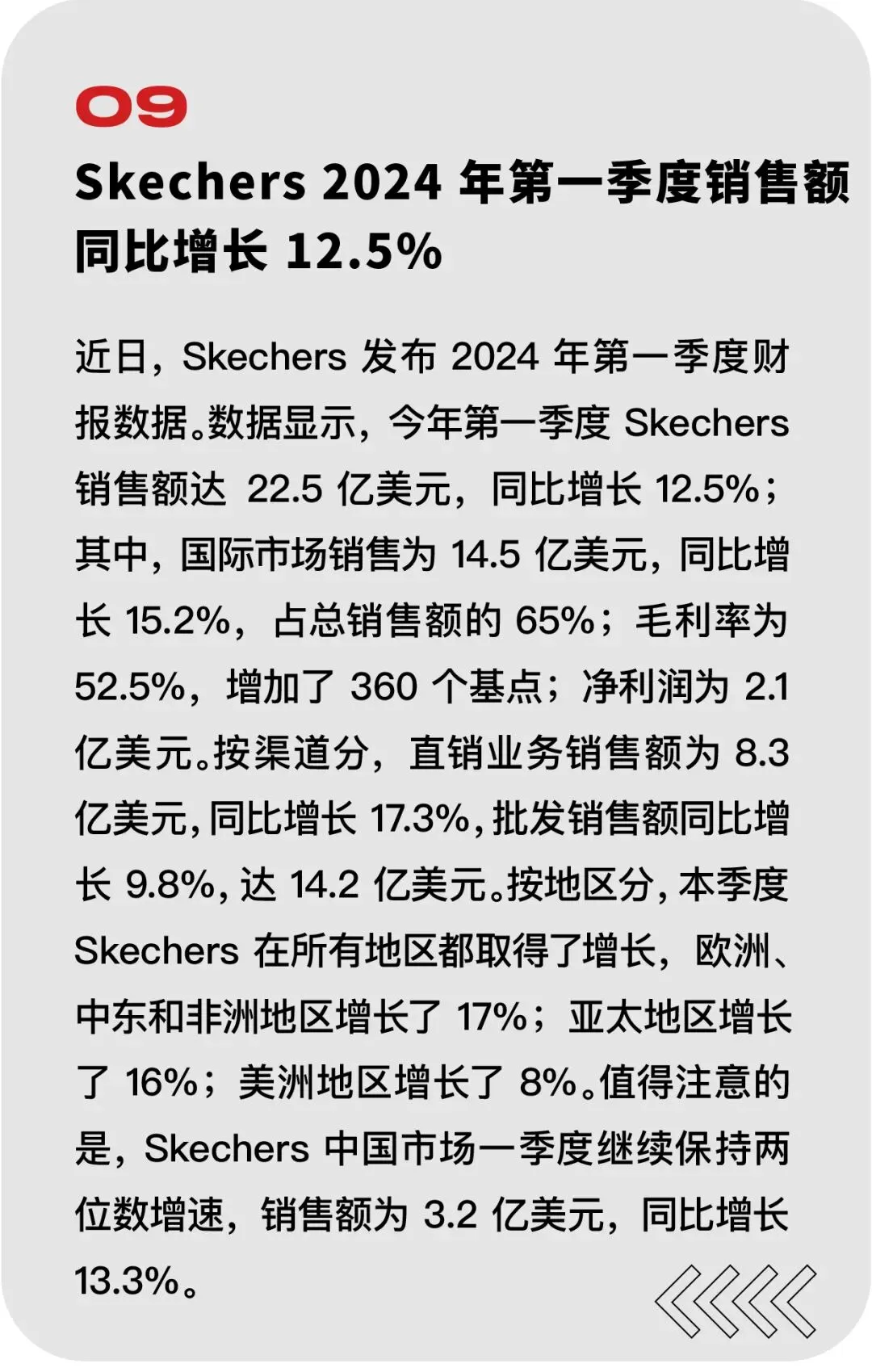 09

Skechers 2024年第一季度销售额同比增长12.5%

近日，Skechers发布2024年第一季度财报数据。数据显示，今年第一季度Skechers销售额达22.5亿美元，同比增长12.5%；其中，国际市场销售为14.5亿美元，同比增长15.2%，占总销售额的65%；毛利率为52.5%，增加了360个基点；净利润为2.1亿美元。按渠道分，直销业务销售额为8.3亿美元，同比增长17.3%，批发销售额同比增长9.8%，达14.2亿美元。按地区分，本季度Skechers在所有地区都取得了增长，欧洲、中东和非洲地区增长了17%；亚太地区增长了16%；美洲地区增长了8%。值得注意的是，Skechers中国市场一季度继续保持两位数增速，销售额为3.2亿美元，同比增长13.3%。